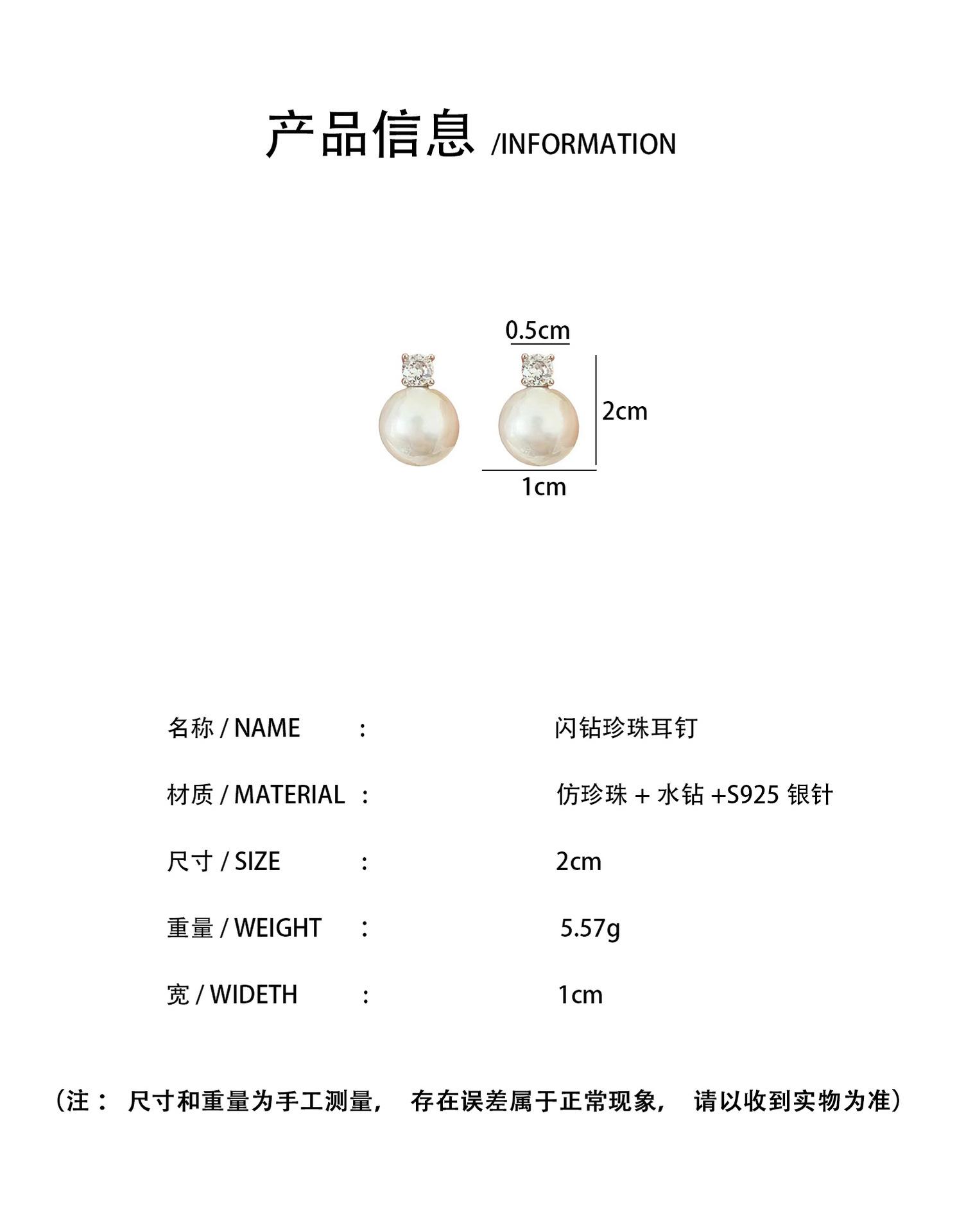 产品信息 /INFORMATION

0.5cm

2cm

1cm

名称 / NAME : 闪钻珍珠耳钉

材质 / MATERIAL : 仿珍珠 + 水钻 +S925 银针

尺寸 / SIZE : 2cm

重量 / WEIGHT : 5.57g

宽 / WIDETH : 1cm

（注： 尺寸和重量为手工测量， 存在误差属于正常现象， 请以收到实物为准）